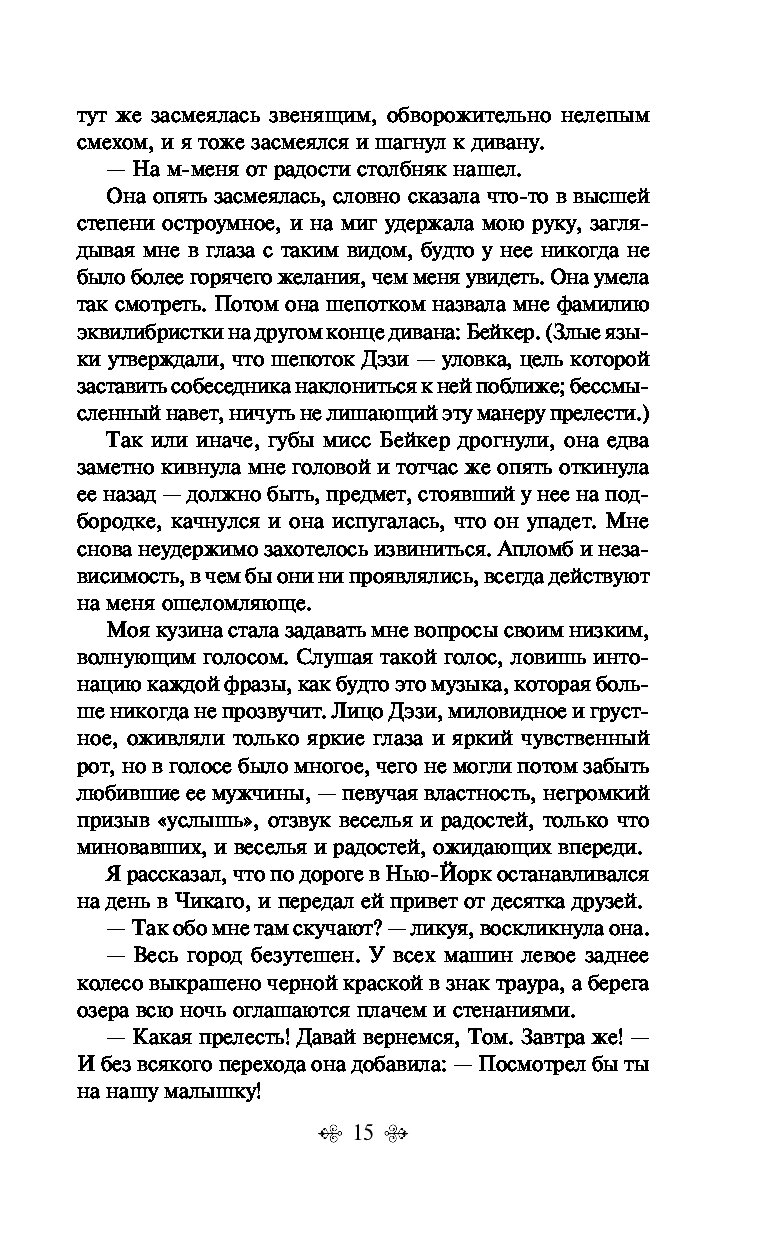 тут же засмеялась звенящим, обворожительно нелепым смехом, и я тоже засмеялся и шагнул к дивану.

— На м-меня от радости столбняк нашел.

Она опять засмеялась, словно сказала что-то в высшей степени остроумное, и на миг удержала мою руку, заглядывая мне в глаза с таким видом, будто у нее никогда не было более горячего желания, чем меня увидеть. Она умела так смотреть. Потом она шепотком назвала мне фамилию эквилибристки на другом конце дивана: Бейкер. (Злые языки утверждали, что шепоток Дэзи — уловка, цель которой заставить собеседника наклониться к ней поближе; бессмысленный навет, ничуть не лишающий эту манеру прелести.)

Так или иначе, губы мисс Бейкер дрогнули, она едва заметно кивнула мне головой и тотчас же опять откинула ее назад — должно быть, предмет, стоявший у нее на подбородке, качнулся и она испугалась, что он упадет. Мне снова неудержимо захотелось извиниться. Апломб и независимость, в чем бы они ни проявлялись, всегда действуют на меня ошеломляюще.

Моя кузина стала задавать мне вопросы своим низким, волнующим голосом. Слушая такой голос, ловишь интонацию каждой фразы, как будто это музыка, которая больше никогда не прозвучит. Лицо Дэзи, миловидное и грустное, оживляли только яркие глаза и яркий чувственный рот, но в голосе было многое, чего не могли потом забыть любившие ее мужчины, — певучая властность, негромкий призыв «услышь», отзвук веселья и радостей, только что миновавших, и веселья и радостей, ожидающих впереди.

Я рассказал, что по дороге в Нью-Йорк останавливался на день в Чикаго, и передал ей привет от десятка друзей.

— Так обо мне там скучают? — ликуя, воскликнула она.

— Весь город безутешен. У всех машин левое заднее колесо выкрашено черной краской в знак траура, а берега озера всю ночь оглашаются плачем и стенаниями.

— Какая прелесть! Давай вернемся, Том. Завтра же! — И без всякого перехода она добавила: — Посмотрел бы ты на нашу малышку!

15